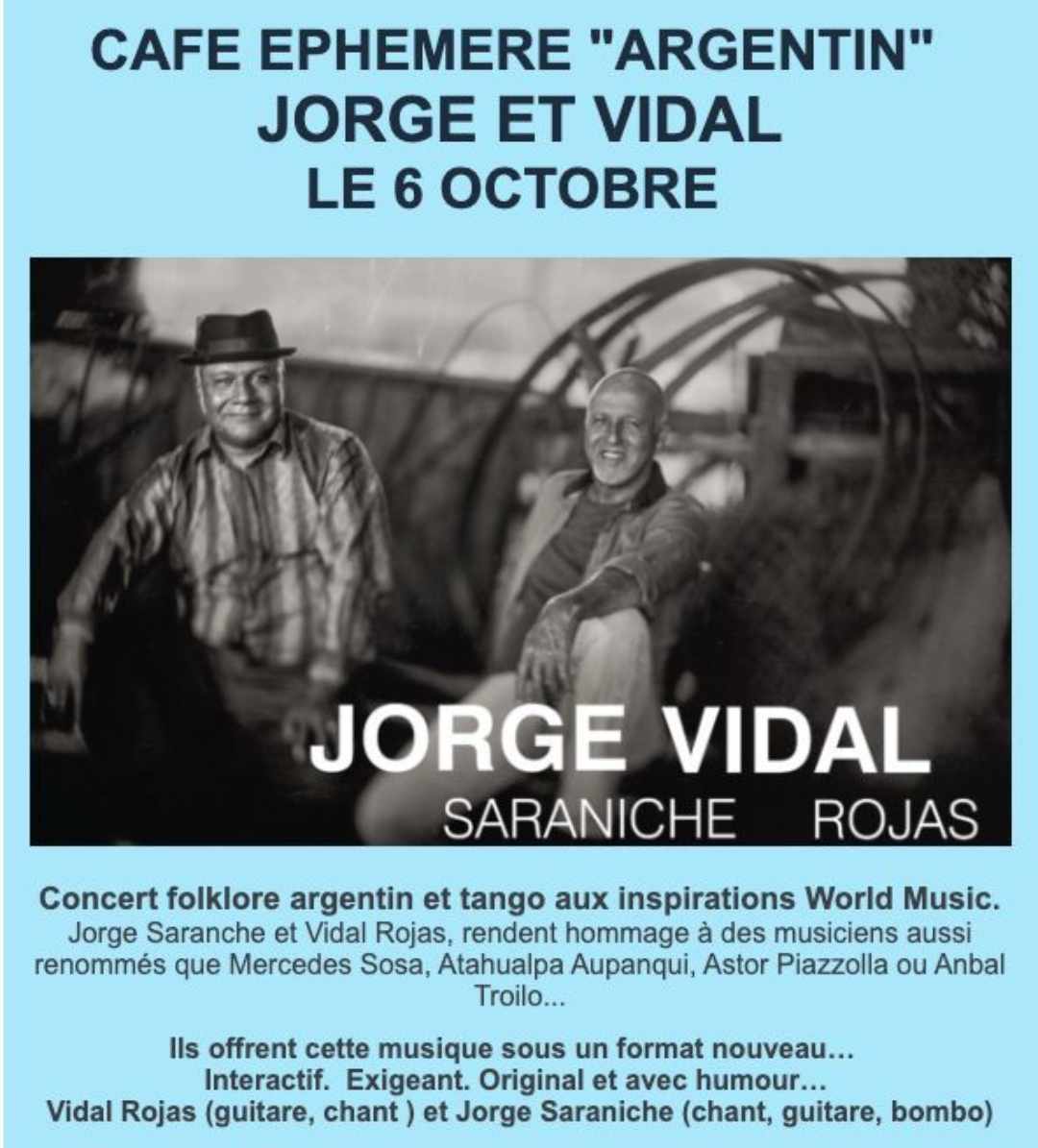 CAFE EPHEMERE "ARGENTIN"
JORGE ET VIDAL
LE 6 OCTOBRE

JORGE VIDAL
SARANICHE ROJAS

Concert folklore argentin et tango aux inspirations World Music.
Jorge Saranche et Vidal Rojas, rendent hommage à des musiciens aussi renommés que Mercedes Sosa, Atahualpa Aupanqui, Astor Piazzolla ou Anbal Troilo...

Ils offrent cette musique sous un format nouveau…
Interactif. Exigeant. Original et avec humour…
Vidal Rojas (guitare, chant ) et Jorge Saraniche (chant, guitare, bombo)